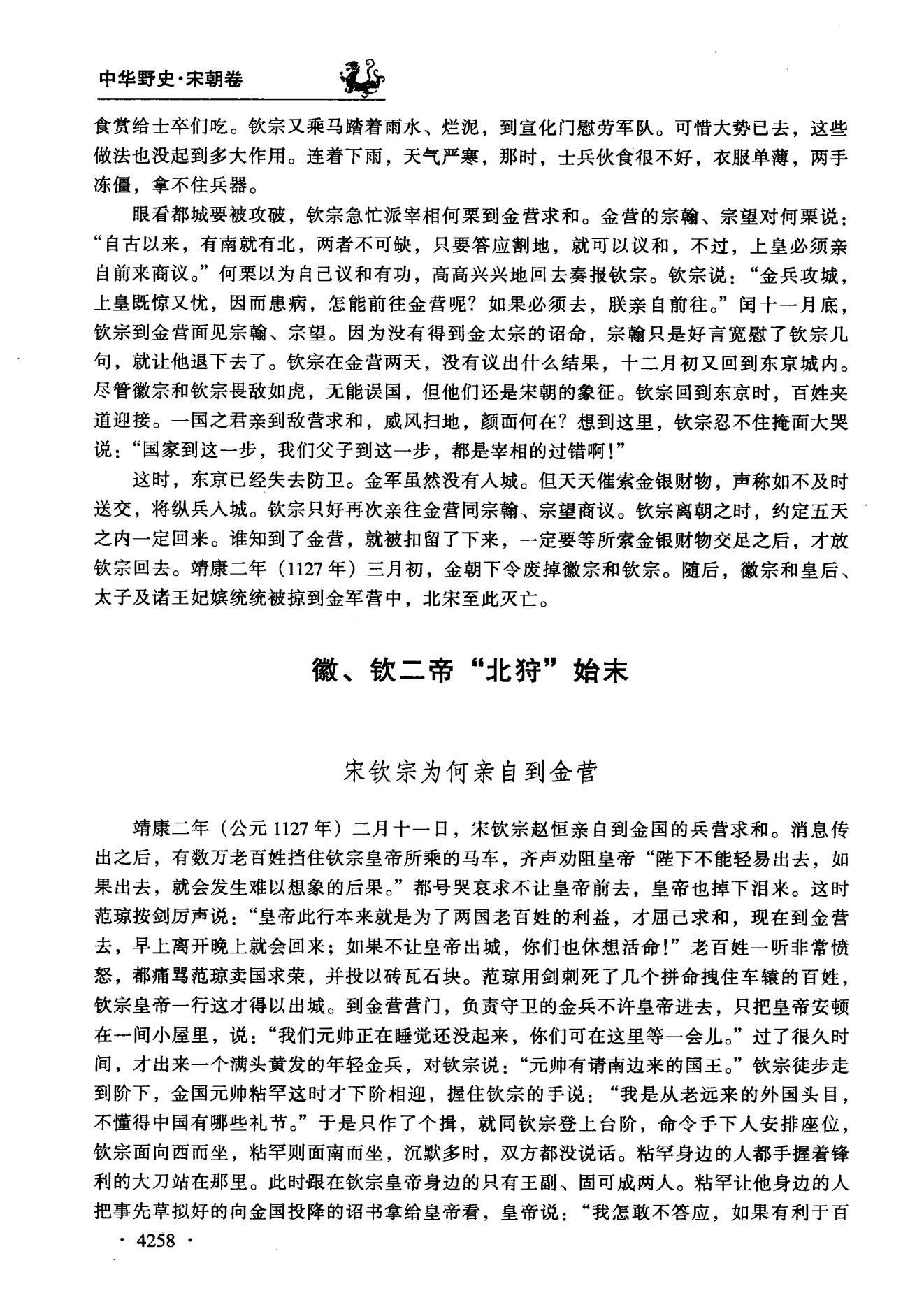 中华野史·宋朝卷

食赏给士卒们吃。钦宗又乘马踏着雨水、烂泥，到宣化门慰劳军队。可惜大势已去，这些做法也没起到多大作用。连着下雨，天气严寒，那时，士兵伙食很不好，衣服单薄，两手冻僵，拿不住兵器。

眼看都城要被攻破，钦宗急忙派宰相何栗到金营求和。金营的宗翰、宗望对何栗说：“自古以来，有南就有北，两者不可缺，只要答应割地，就可以议和，不过，上皇必须亲自前来商议。”何栗以为自己议和有功，高高兴兴地回去奏报钦宗。钦宗说：“金兵攻城，上皇既惊又忧，因而患病，怎能前往金营呢？如果必须去，朕亲自前往。”闰十一月底，钦宗到金营面见宗翰、宗望。因为没有得到金太宗的诏命，宗翰只是好言宽慰了钦宗几句，就让他退下去了。钦宗在金营两天，没有议出什么结果，十二月初又回到东京城内。尽管徽宗和钦宗畏敌如虎，无能误国，但他们还是宋朝的象征。钦宗回到东京时，百姓夹道迎接。一国之君亲到敌营求和，威风扫地，颜面何在？想到这里，钦宗忍不住掩面大哭说：“国家到这一步，我们父子到这一步，都是宰相的过错啊！”

这时，东京已经失去防卫。金军虽然没有入城。但天天催索金银财物，声称如不及时送交，将纵兵入城。钦宗只好再次亲往金营同宗翰、宗望商议。钦宗离朝之时，约定五天之内一定回来。谁知到了金营，就被扣留了下来，一定要等所索金银财物交足之后，才放钦宗回去。靖康二年（1127年）三月初，金朝下令废掉徽宗和钦宗。随后，徽宗和皇后、太子及诸王妃嫔统统被掠到金军营中，北宋至此灭亡。

徽、钦二帝“北狩”始末

宋钦宗为何亲自到金营

靖康二年（公元1127年）二月十一日，宋钦宗赵恒亲自到金国的兵营求和。消息传出之后，有数万老百姓挡住钦宗皇帝所乘的马车，齐声劝阻皇帝“陛下不能轻易出去，如果出去，就会发生难以想象的后果。”都号哭哀求不让皇帝前去，皇帝也掉下泪来。这时范琼按剑厉声说：“皇帝此行本来就是为了两国老百姓的利益，才屈己求和，现在到金营去，早上离开晚上就会回来；如果不让皇帝出城，你们也休想活命！”老百姓一听非常愤怒，都痛骂范琼卖国求荣，并投以砖瓦石块。范琼用剑刺死了几个拼命拽住车辕的百姓，钦宗皇帝一行这才得以出城。到金营营门，负责守卫的金兵不许皇帝进去，只把皇帝安顿在一间小屋里，说：“我们元帅正在睡觉还没起来，你们可在这里等一会儿。”过了很久时间，才出来一个满头黄发的年轻金兵，对钦宗说：“元帅有请南边来的国王。”钦宗徒步走到阶下，金国元帅粘罕这时才下阶相迎，握住钦宗的手说：“我是从老远来的外国头目，不懂得中国有哪些礼节。”于是只作了个揖，就同钦宗登上台阶，命令手下人安排座位，钦宗面向西而坐，粘罕则面南而坐，沉默多时，双方都没说话。粘罕身边的人都手握着锋利的大刀站在那里。此时跟在钦宗皇帝身边的只有王副、固可成两人。粘罕让他身边的人把事先草拟好的向金国投降的诏书拿给皇帝看，皇帝说：“我怎敢不答应，如果有利于百

· 4258 ·